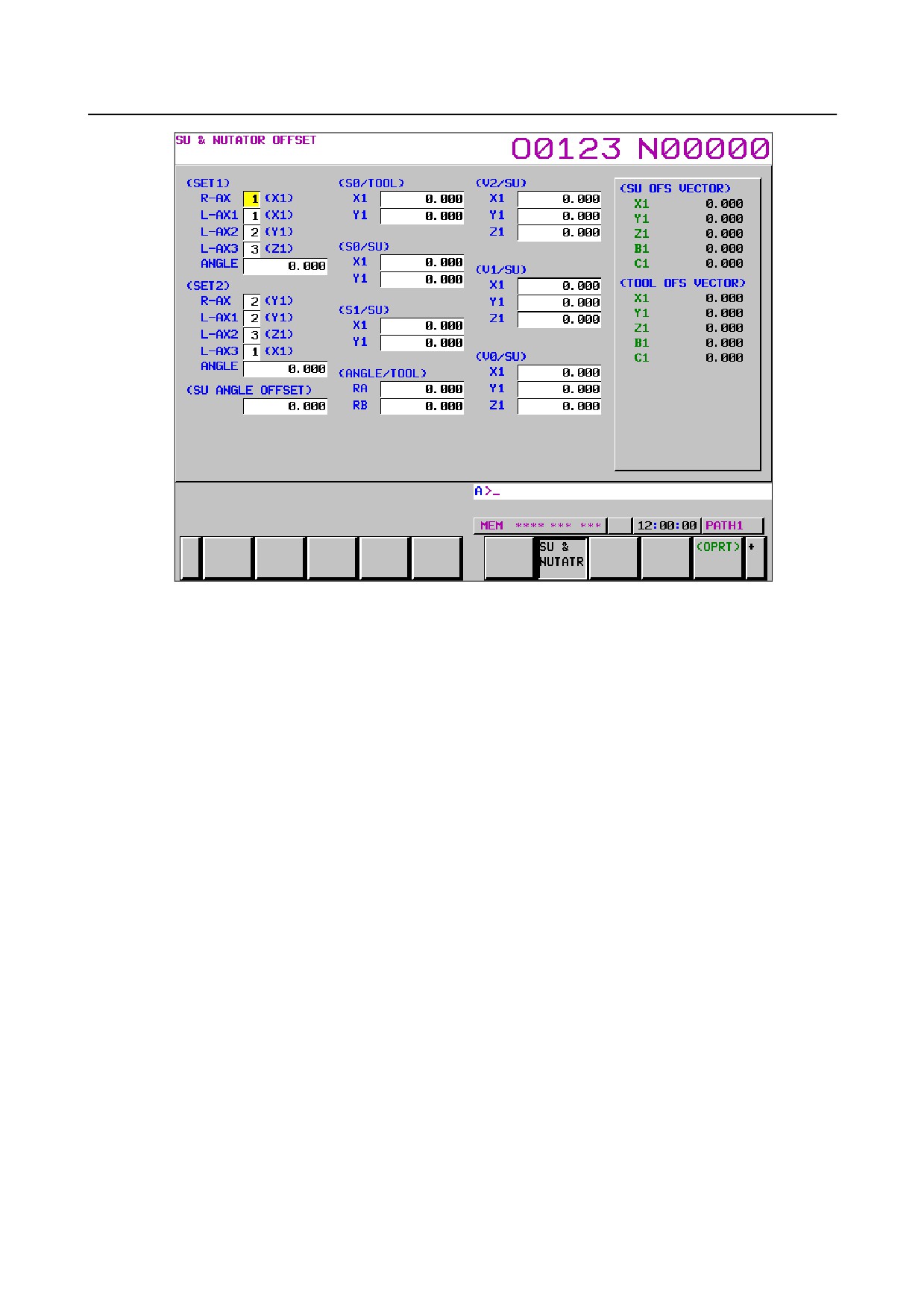 SU & NUTATOR OFFSET
O0123 N00000

(SET1)
R-AX 1 (X1)
L-AX1 1 (X1)
L-AX2 2 (Y1)
L-AX3 3 (Z1)
ANGLE 0.000
(SET2)
R-AX 2 (Y1)
L-AX1 2 (Y1)
L-AX2 3 (Z1)
L-AX3 1 (X1)
ANGLE 0.000
(SU ANGLE OFFSET)
0.000

(S0/TOOL)
X1 0.000
Y1 0.000
(S0/SU)
X1 0.000
Y1 0.000
(S1/SU)
X1 0.000
Y1 0.000
(ANGLE/TOOL)
RA 0.000
RB 0.000

(V2/SU)
X1 0.000
Y1 0.000
Z1 0.000
(V1/SU)
X1 0.000
Y1 0.000
Z1 0.000
(V0/SU)
X1 0.000
Y1 0.000
Z1 0.000

(SU OFS VECTOR)
X1 0.000
Y1 0.000
Z1 0.000
B1 0.000
C1 0.000
(TOOL OFS VECTOR)
X1 0.000
Y1 0.000
Z1 0.000
B1 0.000
C1 0.000

A>_
MEM **** *** *** 12:00:00 PATH1

SU & NUTATR (OPRT) +